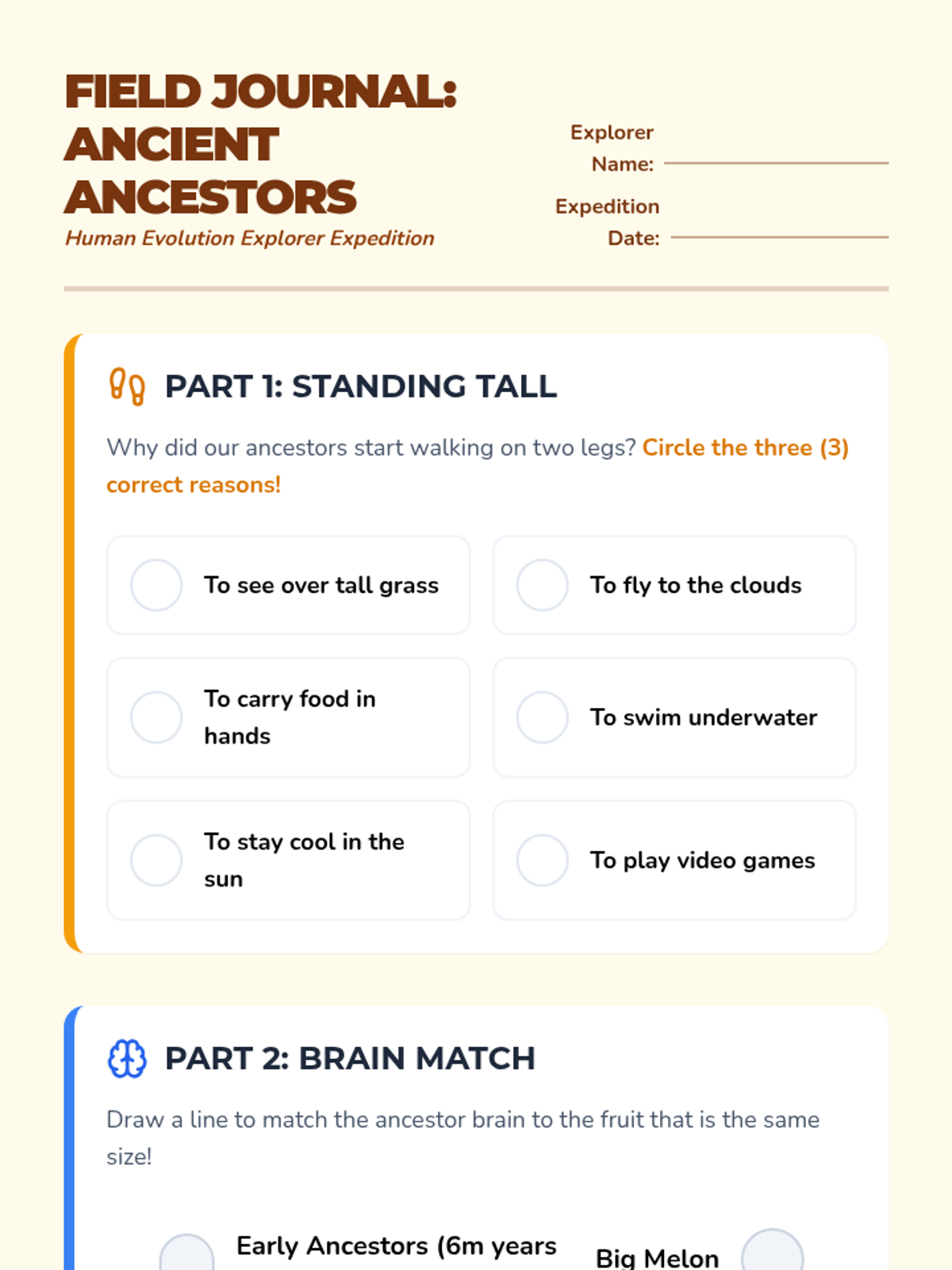 FIELD JOURNAL: ANCIENT ANCESTORS

Human Evolution Explorer Expedition

Explorer Name:

Expedition Date:

PART 1: STANDING TALL

Why did our ancestors start walking on two legs? Circle the three (3) correct reasons!

To see over tall grass

To fly to the clouds

To carry food in hands

To swim underwater

To stay cool in the sun

To play video games

PART 2: BRAIN MATCH

Draw a line to match the ancestor brain to the fruit that is the same size!

Early Ancestors (6m years

Big Melon